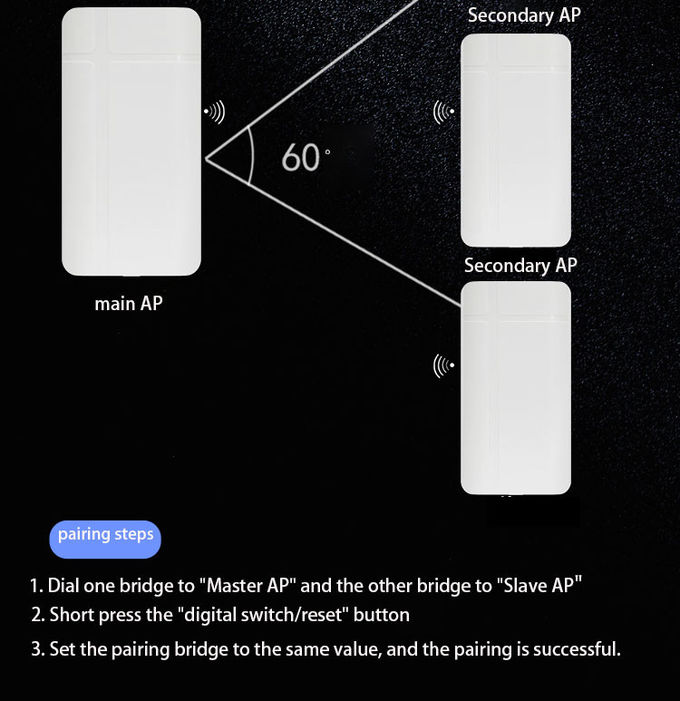 Secondary AP

60°

Secondary AP

main AP

pairing steps

1. Dial one bridge to "Master AP" and the other bridge to "Slave AP"

2. Short press the "digital switch/reset" button

3. Set the pairing bridge to the same value, and the pairing is successful.